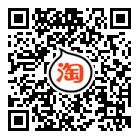 淘